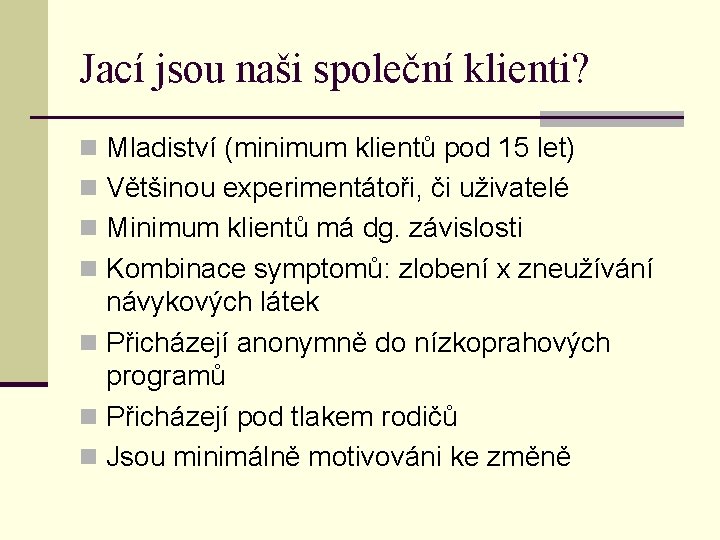 Jací jsou naši společní klienti?

Mladiství (minimum klientů pod 15 let)
Většinou experimentátoři, či uživatelé
Minimum klientů má dg. závislosti
Kombinace symptomů: zlobení x zneužívání návykových látek
Přicházejí anonymně do nízkoprahových programů
Přicházejí pod tlakem rodičů
Jsou minimálně motivováni ke změně